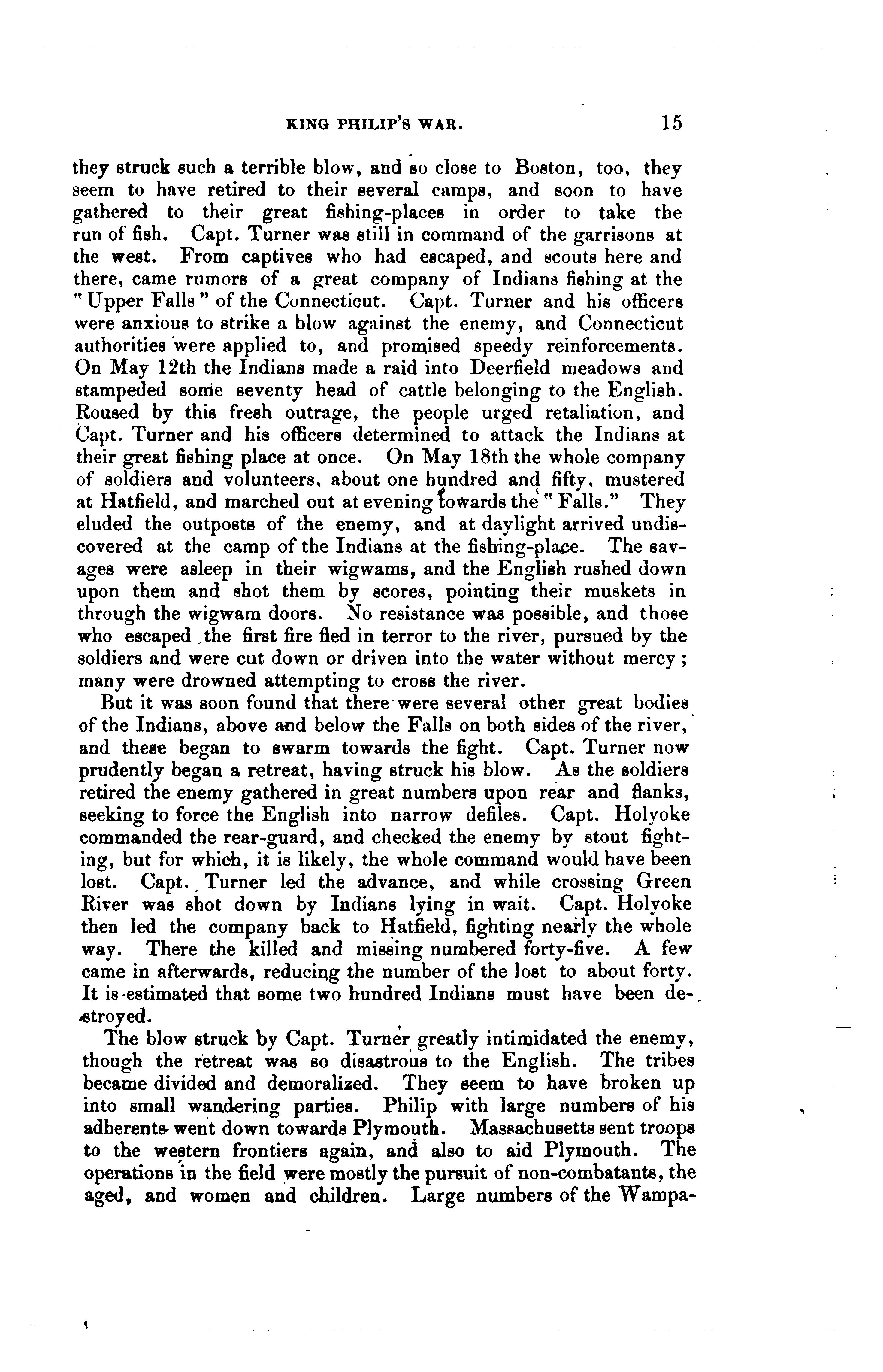 KING PHILIP'S WAR. 15

they struck such a terrible blow, and so close to Boston, too, they seem to have retired to their several camps, and soon to have gathered to their great fishing-places in order to take the run of fish. Capt. Turner was still in command of the garrisons at the west. From captives who had escaped, and scouts here and there, came rumors of a great company of Indians fishing at the "Upper Falls" of the Connecticut. Capt. Turner and his officers were anxious to strike a blow against the enemy, and Connecticut authorities were applied to, and promised speedy reinforcements. On May 12th the Indians made a raid into Deerfield meadows and stampeded some seventy head of cattle belonging to the English. Roused by this fresh outrage, the people urged retaliation, and Capt. Turner and his officers determined to attack the Indians at their great fishing place at once. On May 18th the whole company of soldiers and volunteers, about one hundred and fifty, mustered at Hatfield, and marched out at evening towards the "Falls." They eluded the outposts of the enemy, and at daylight arrived undiscovered at the camp of the Indians at the fishing-place. The savages were asleep in their wigwams, and the English rushed down upon them and shot them by scores, pointing their muskets in through the wigwam doors. No resistance was possible, and those who escaped the first fire fled in terror to the river, pursued by the soldiers and were cut down or driven into the water without mercy; many were drowned attempting to cross the river.

But it was soon found that there were several other great bodies of the Indians, above and below the Falls on both sides of the river, and these began to swarm towards the fight. Capt. Turner now prudently began a retreat, having struck his blow. As the soldiers retired the enemy gathered in great numbers upon rear and flanks, seeking to force the English into narrow defiles. Capt. Holyoke commanded the rear-guard, and checked the enemy by stout fighting, but for which, it is likely, the whole command would have been lost. Capt. Turner led the advance, and while crossing Green River was shot down by Indians lying in wait. Capt. Holyoke then led the company back to Hatfield, fighting nearly the whole way. There the killed and missing numbered forty-five. A few came in afterwards, reducing the number of the lost to about forty. It is estimated that some two hundred Indians must have been destroyed.

The blow struck by Capt. Turner greatly intimidated the enemy, though the retreat was so disastrous to the English. The tribes became divided and demoralized. They seem to have broken up into small wandering parties. Philip with large numbers of his adherents went down towards Plymouth. Massachusetts sent troops to the western frontiers again, and also to aid Plymouth. The operations in the field were mostly the pursuit of non-combatants, the aged, and women and children. Large numbers of the Wampa-